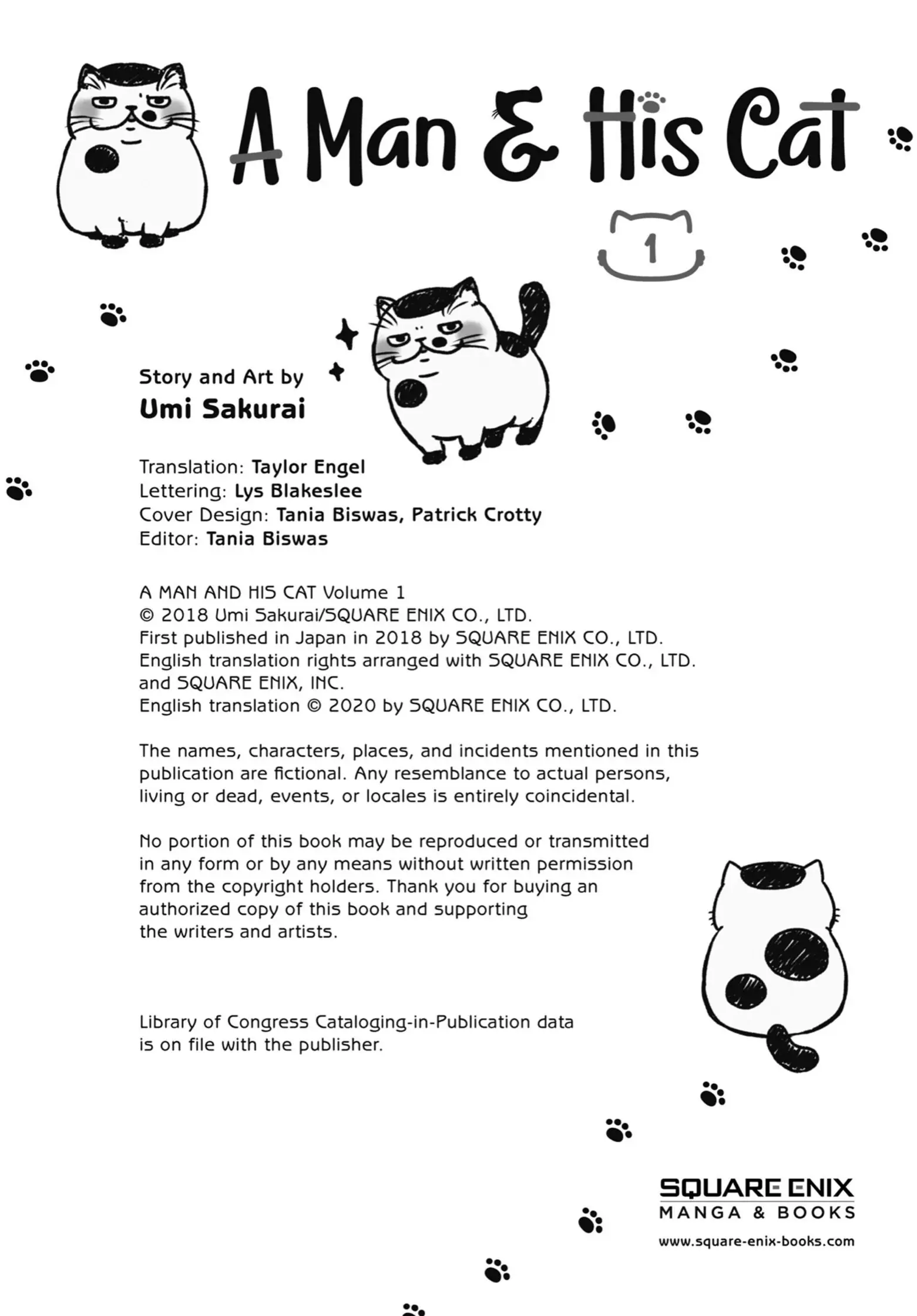 A Man & His Cat

1

Story and Art by
Umi Sakurai

Translation: Taylor Engel
Lettering: Lys Blakeslee
Cover Design: Tania Biswas, Patrick Crotty
Editor: Tania Biswas

A MAN AND HIS CAT Volume 1
© 2018 Umi Sakurai/SQUARE ENIX CO., LTD.
First published in Japan in 2018 by SQUARE ENIX CO., LTD.
English translation rights arranged with SQUARE ENIX CO., LTD. and SQUARE ENIX, INC.
English translation © 2020 by SQUARE ENIX CO., LTD.

The names, characters, places, and incidents mentioned in this publication are fictional. Any resemblance to actual persons, living or dead, events, or locales is entirely coincidental.

No portion of this book may be reproduced or transmitted in any form or by any means without written permission from the copyright holders. Thank you for buying an authorized copy of this book and supporting the writers and artists.

Library of Congress Cataloging-in-Publication data is on file with the publisher.

SQUARE ENIX
MANGA & BOOKS
www.square-enix-books.com